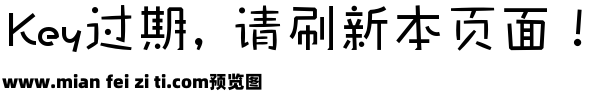 Key过期，请刷新本页面！

www.mian fei zi ti.com预览图